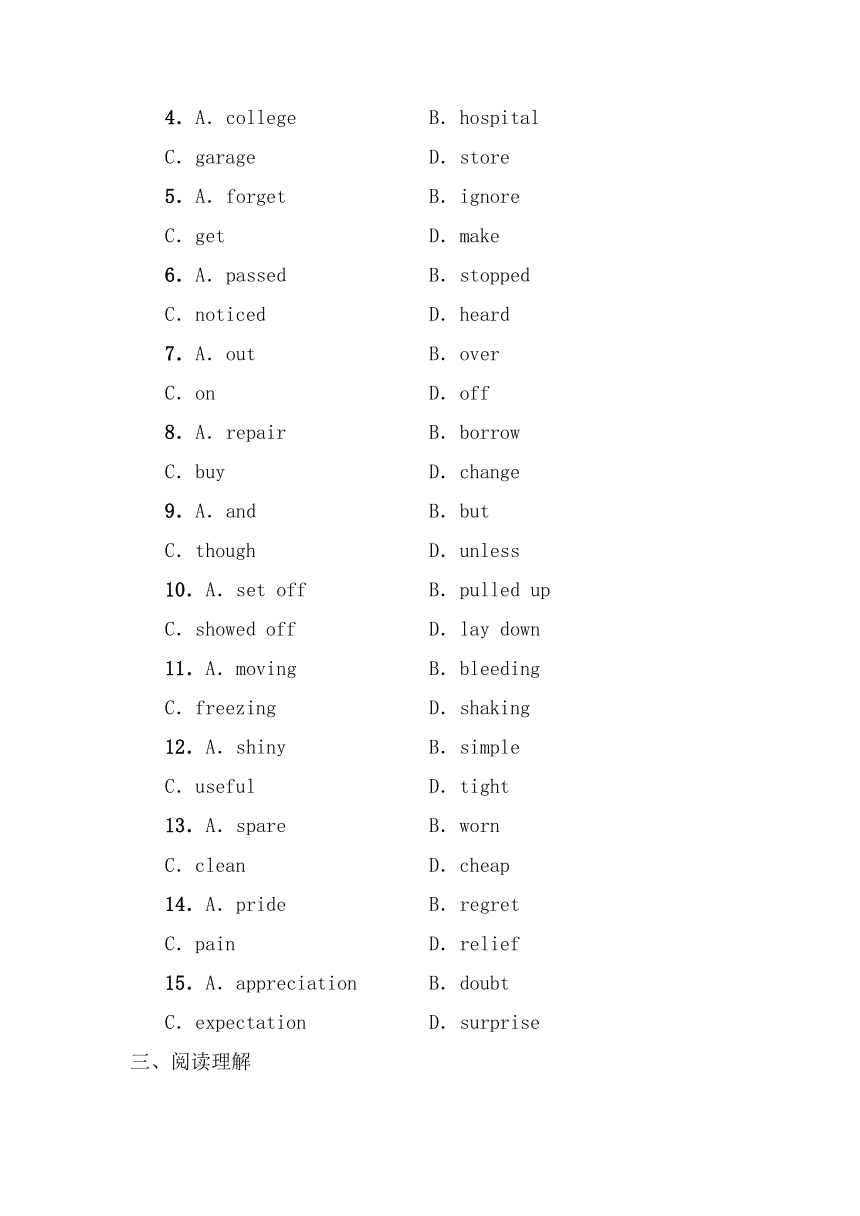 4. A. college B. hospital
C. garage D. store
5. A. forget B. ignore
C. get D. make
6. A. passed B. stopped
C. noticed D. heard
7. A. out B. over
C. on D. off
8. A. repair B. borrow
C. buy D. change
9. A. and B. but
C. though D. unless
10. A. set off B. pulled up
C. showed off D. lay down
11. A. moving B. bleeding
C. freezing D. shaking
12. A. shiny B. simple
C. useful D. tight
13. A. spare B. worn
C. clean D. cheap
14. A. pride B. regret
C. pain D. relief
15. A. appreciation B. doubt
C. expectation D. surprise
三、阅读理解